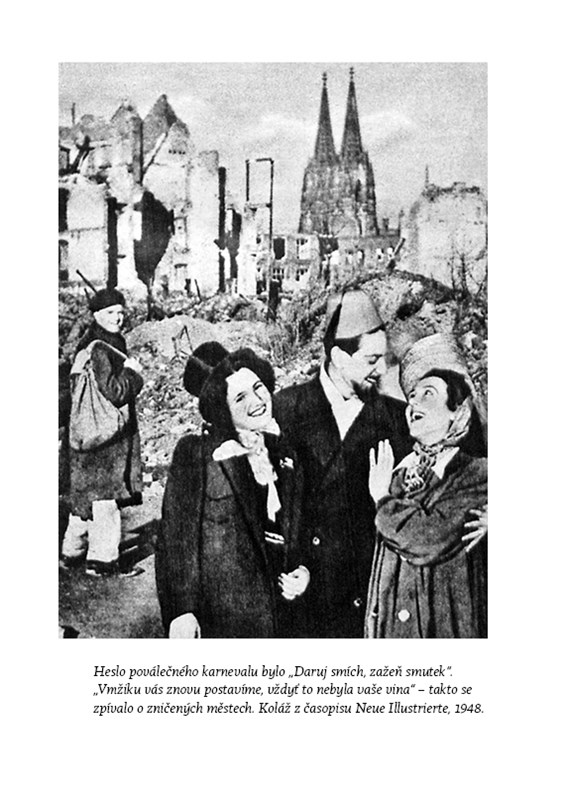 Heslo poválečného karnevalu bylo „Daruj smích, zažeň smutek". „Vmžiku vás znovu postavíme, vždyť to nebyla vaše vina" – takto se zpívalo o zničených městech. Koláž z časopisu Neue Illustrierte, 1948.